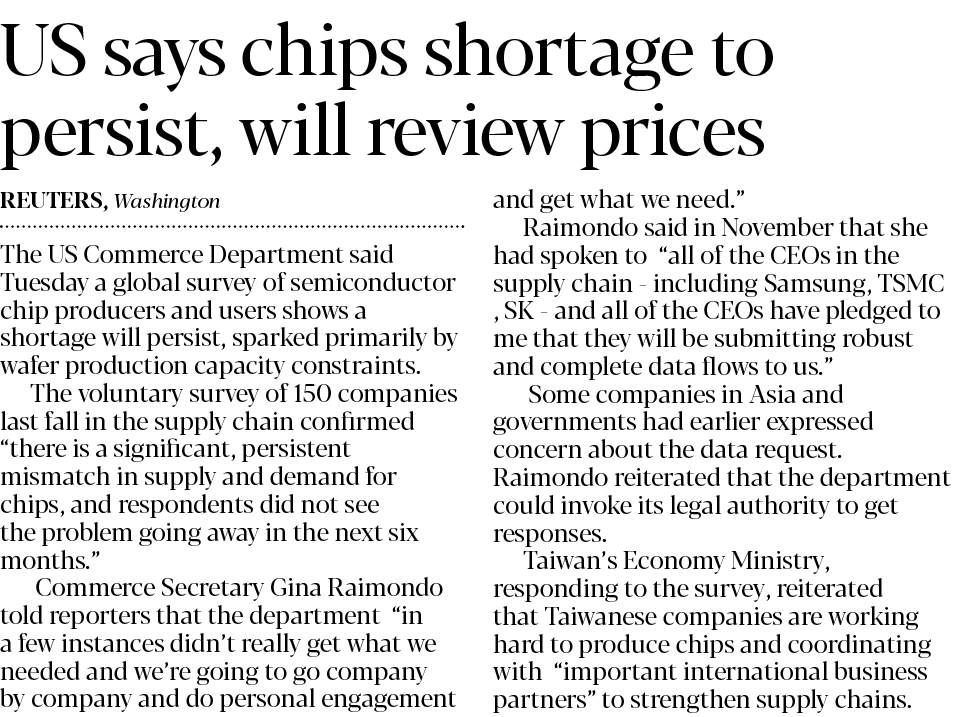 US says chips shortage to persist, will review prices

REUTERS, Washington

The US Commerce Department said Tuesday a global survey of semiconductor chip producers and users shows a shortage will persist, sparked primarily by wafer production capacity constraints.

The voluntary survey of 150 companies last fall in the supply chain confirmed "there is a significant, persistent mismatch in supply and demand for chips, and respondents did not see the problem going away in the next six months."

Commerce Secretary Gina Raimondo told reporters that the department "in a few instances didn't really get what we needed and we're going to go company by company and do personal engagement and get what we need."

Raimondo said in November that she had spoken to "all of the CEOs in the supply chain - including Samsung, TSMC , SK - and all of the CEOs have pledged to me that they will be submitting robust and complete data flows to us."

Some companies in Asia and governments had earlier expressed concern about the data request. Raimondo reiterated that the department could invoke its legal authority to get responses.

Taiwan's Economy Ministry, responding to the survey, reiterated that Taiwanese companies are working hard to produce chips and coordinating with "important international business partners" to strengthen supply chains.